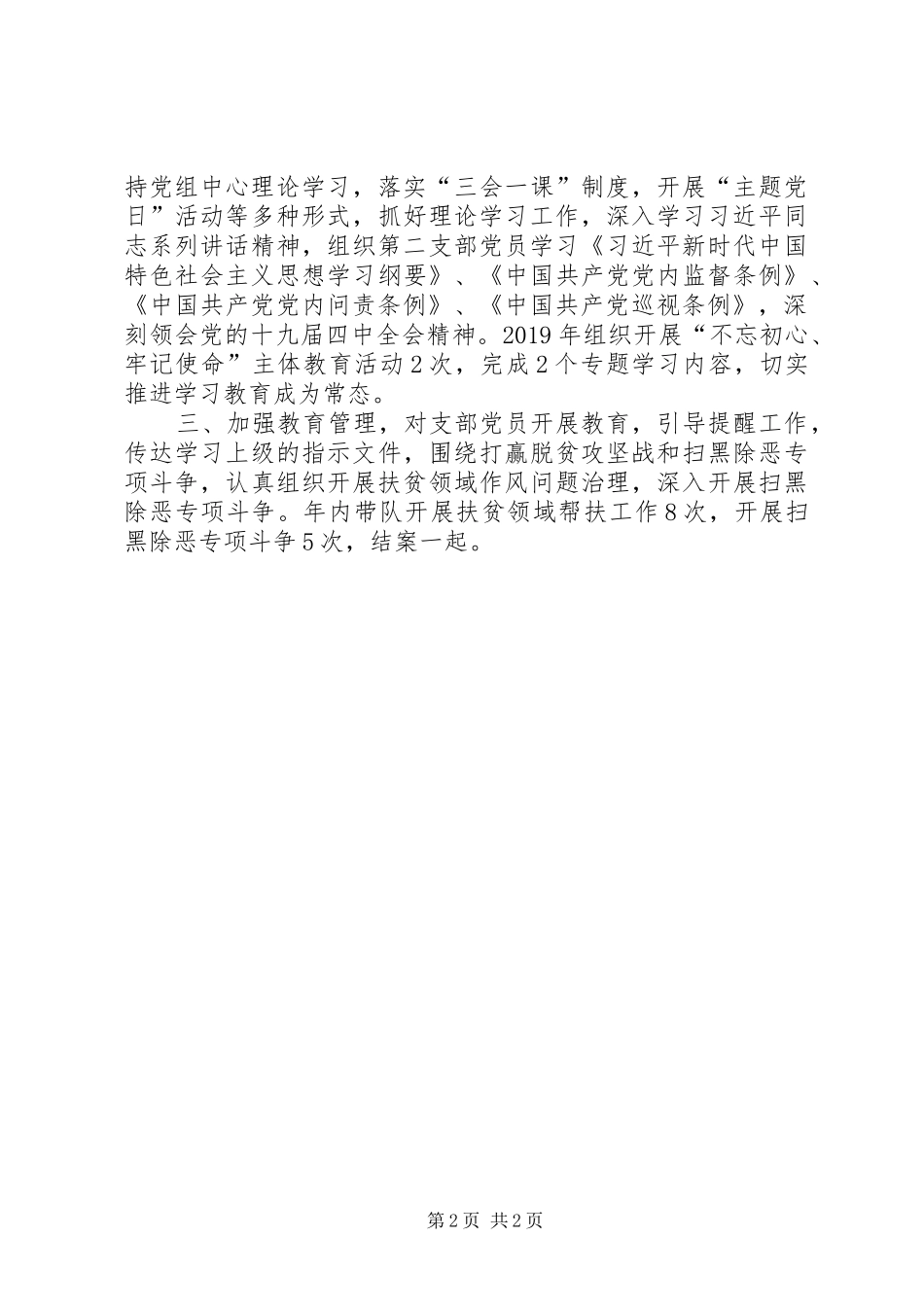 持党组中心理论学习，落实“三会一课”制度，开展“主题党日”活动等多种形式，抓好理论学习工作，深入学习习近平同志系列讲话精神，组织第二支部党员学习《习近平新时代中国特色社会主义思想学习纲要》、《中国共产党党内监督条例》、《中国共产党党内问责条例》、《中国共产党巡视条例》，深刻领会党的十九届四中全会精神。2019年组织开展“不忘初心、牢记使命”主体教育活动2次，完成2个专题学习内容，切实推进学习教育成为常态。

三、加强教育管理，对支部党员开展教育，引导提醒工作，传达学习上级的指示文件，围绕打赢脱贫攻坚战和扫黑除恶专项斗争，认真组织开展扶贫领域作风问题治理，深入开展扫黑除恶专项斗争。年内带队开展扶贫领域帮扶工作8次，开展扫黑除恶专项斗争5次，结案一起。

第2页 共2页